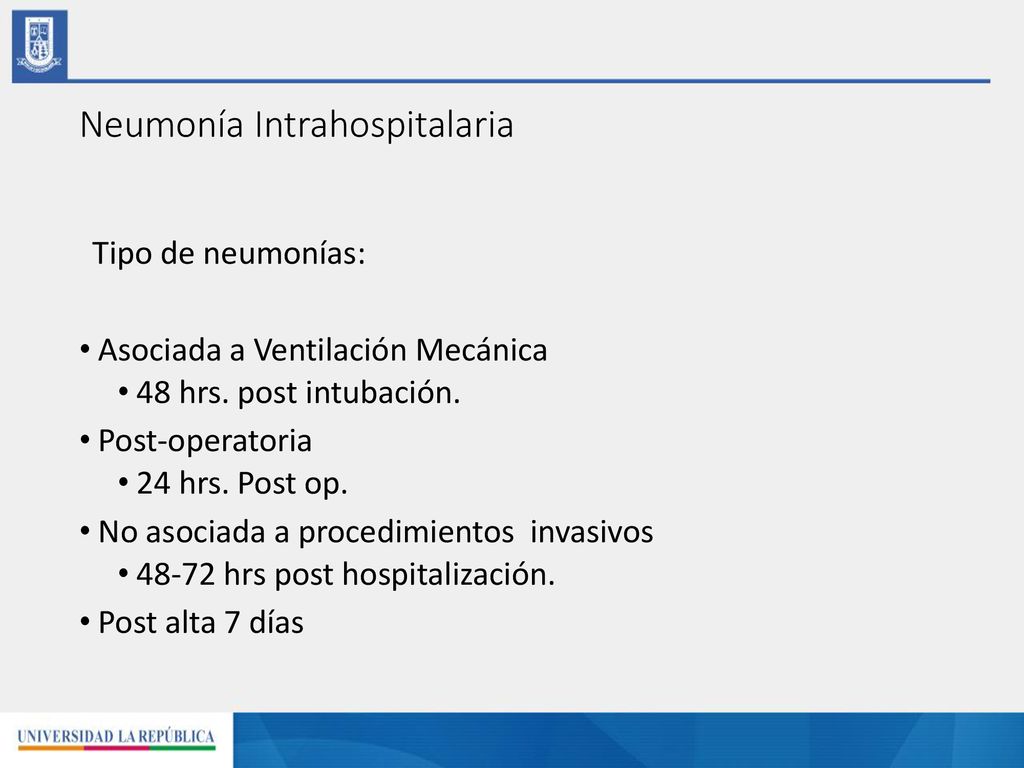 Neumonía Intrahospitalaria

Tipo de neumonías:

• Asociada a Ventilación Mecánica
  • 48 hrs. post intubación.
• Post-operatoria
  • 24 hrs. Post op.
• No asociada a procedimientos invasivos
  • 48-72 hrs post hospitalización.
• Post alta 7 días

UNIVERSIDAD LA REPÚBLICA